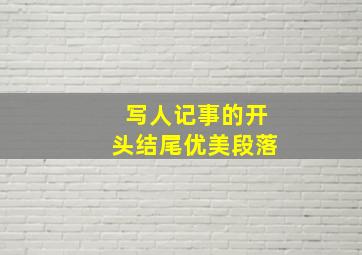 写人记事的开头结尾优美段落